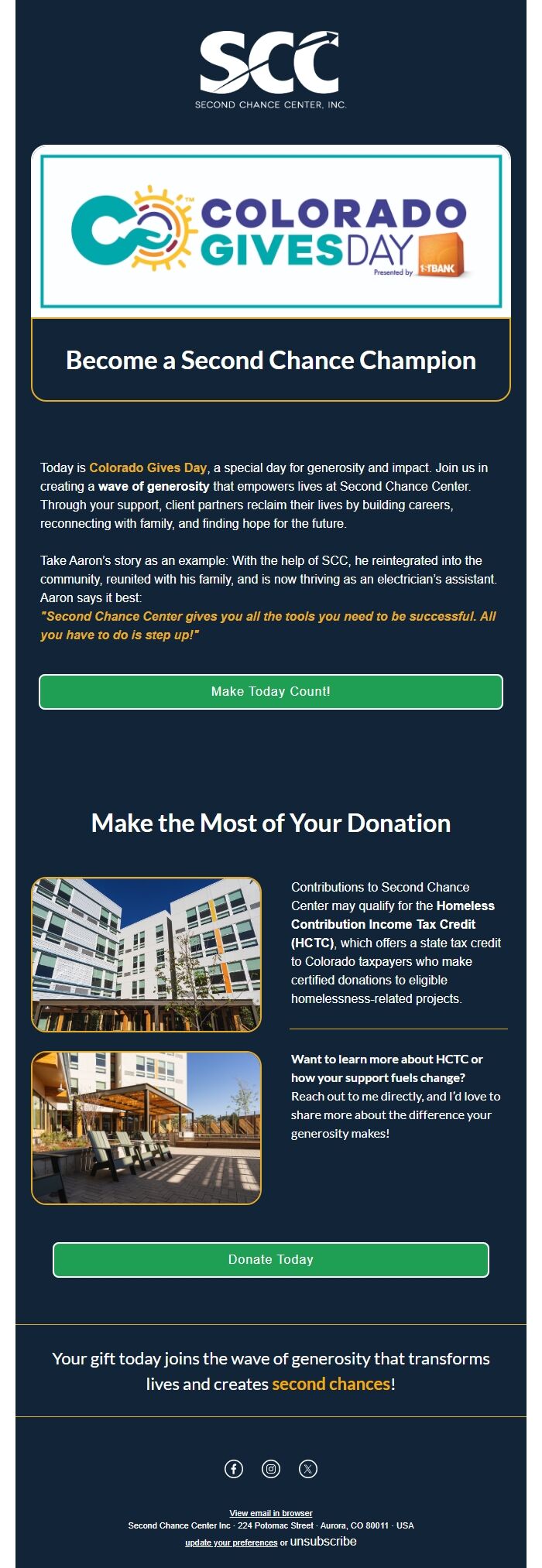 SCC
SECOND CHANCE CENTER, INC.

COLORADO GIVES DAY
Presented by 1STBANK

Become a Second Chance Champion

Today is Colorado Gives Day, a special day for generosity and impact. Join us in creating a wave of generosity that empowers lives at Second Chance Center. Through your support, client partners reclaim their lives by building careers, reconnecting with family, and finding hope for the future.

Take Aaron's story as an example: With the help of SCC, he reintegrated into the community, reunited with his family, and is now thriving as an electrician's assistant. Aaron says it best:
"Second Chance Center gives you all the tools you need to be successful. All you have to do is step up!"

Make Today Count!

Make the Most of Your Donation

Contributions to Second Chance Center may qualify for the Homeless Contribution Income Tax Credit (HCTC), which offers a state tax credit to Colorado taxpayers who make certified donations to eligible homelessness-related projects.

Want to learn more about HCTC or how your support fuels change? Reach out to me directly, and I'd love to share more about the difference your generosity makes!

Donate Today

Your gift today joins the wave of generosity that transforms lives and creates second chances!

View email in browser
Second Chance Center Inc · 224 Potomac Street · Aurora, CO 80011 · USA
update your preferences or unsubscribe